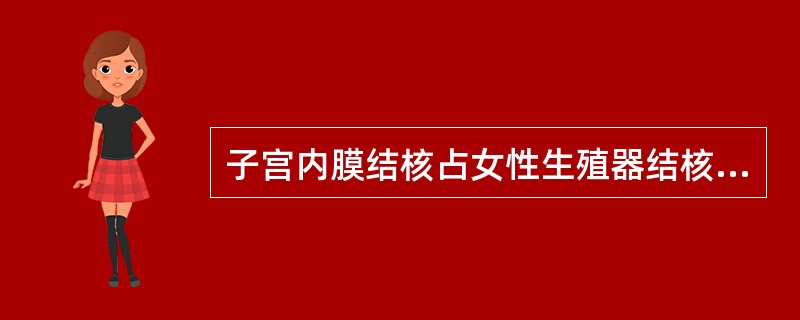 子宫内膜结核占女性生殖器结核...